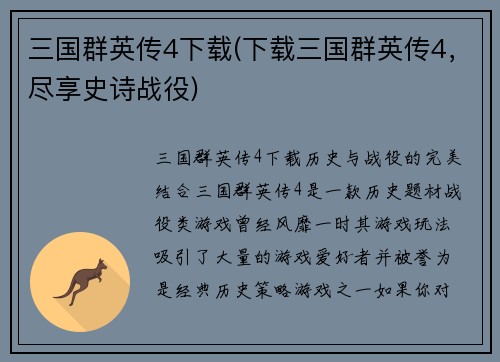 三国群英传4下载(下载三国群英传4，尽享史诗战役)

三国群英传4下载历史与战役的完美结合三国群英传4是一款历史题材战役类游戏曾经风靡一时其游戏玩法吸引了大量的游戏爱好者并被誉为是经典历史策略游戏之一如果你对